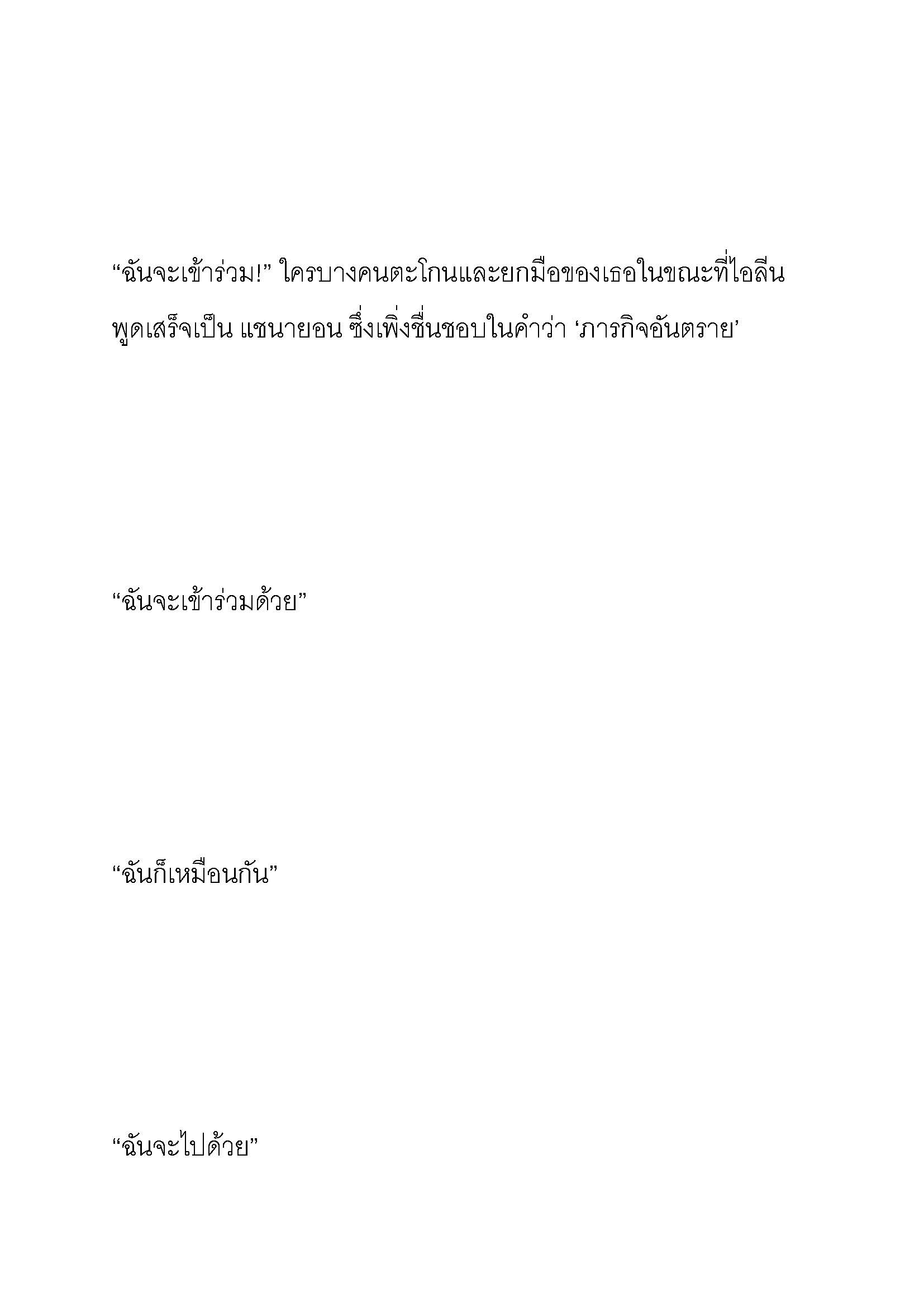 “ฉันจะเข้าร่วม!” ใครบางคนตะโกนและยกมือของเธอในขณะที่ไอลีนพูดเสร็จเป็น แชนายอน ซึ่งเพิ่งชื่นชอบในคำว่า ‘ภารกิจอันตราย’

“ฉันจะเข้าร่วมด้วย”

“ฉันก็เหมือนกัน”

“ฉันจะไปด้วย”